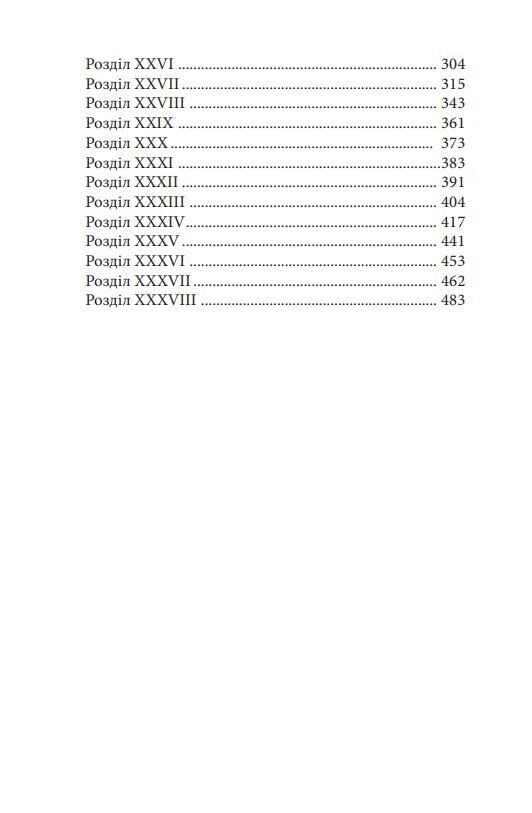 Розділ XXVI 304
Розділ XXVII 315
Розділ XXVIII 343
Розділ XXIX 361
Розділ XXX 373
Розділ XXXI 383
Розділ XXXII 391
Розділ XXXIII 404
Розділ XXXIV 417
Розділ XXXV 441
Розділ XXXVI 453
Розділ XXXVII 462
Розділ XXXVIII 483